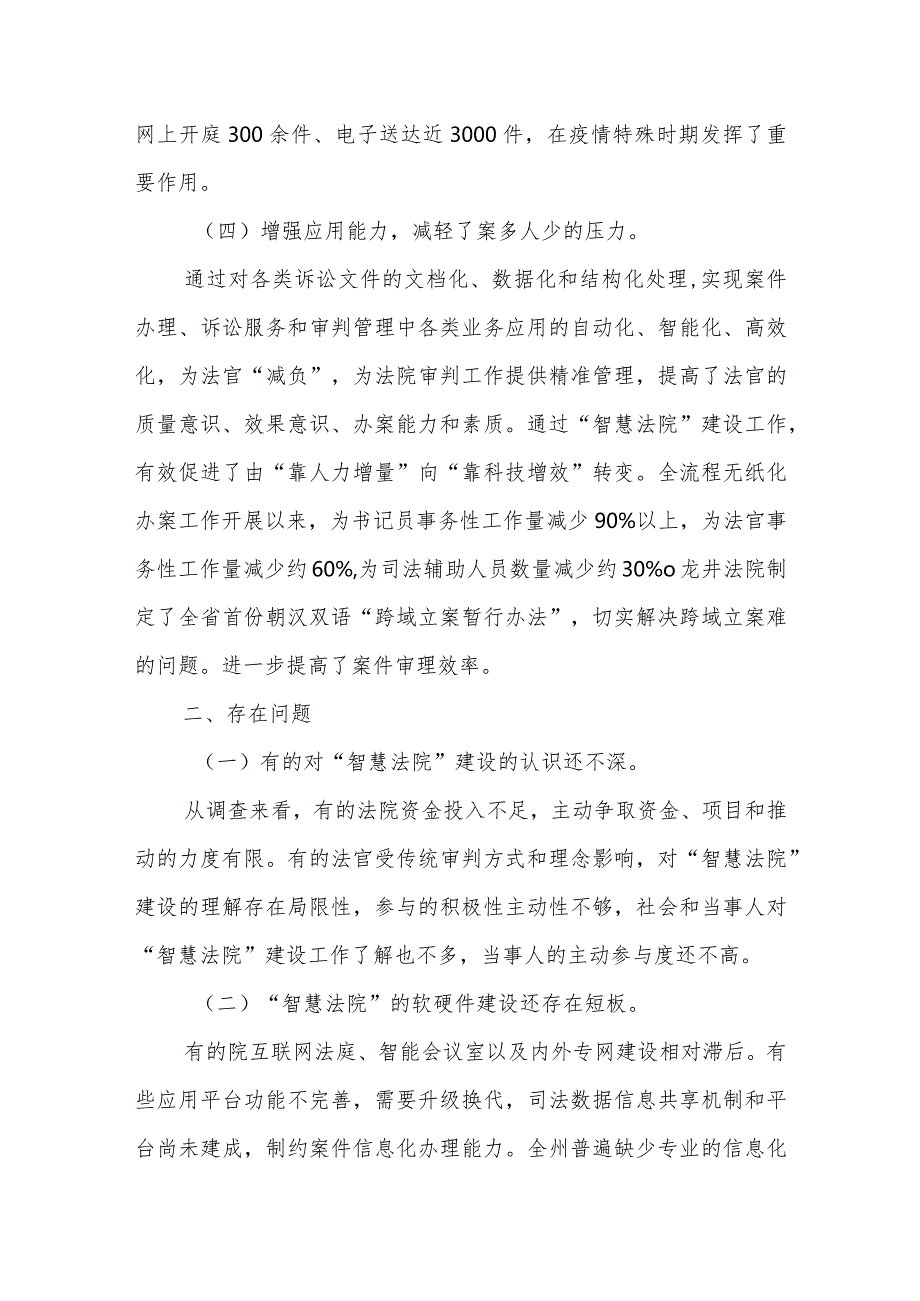 网上开庭300余件、电子送达近3000件，在疫情特殊时期发挥了重要作用。

（四）增强应用能力，减轻了案多人少的压力。

通过对各类诉讼文件的文档化、数据化和结构化处理，实现案件办理、诉讼服务和审判管理中各类业务应用的自动化、智能化、高效化，为法官“减负”，为法院审判工作提供精准管理，提高了法官的质量意识、效果意识、办案能力和素质。通过“智慧法院”建设工作，有效促进了由“靠人力增量”向“靠科技增效”转变。全流程无纸化办案工作开展以来，为书记员事务性工作量减少90%以上，为法官事务性工作量减少约60%,为司法辅助人员数量减少约30%o龙井法院制定了全省首份朝汉双语“跨域立案暂行办法”，切实解决跨域立案难的问题。进一步提高了案件审理效率。

二、存在问题

（一）有的对“智慧法院”建设的认识还不深。

从调查来看，有的法院资金投入不足，主动争取资金、项目和推动的力度有限。有的法官受传统审判方式和理念影响，对“智慧法院”建设的理解存在局限性，参与的积极性主动性不够，社会和当事人对“智慧法院”建设工作了解也不多，当事人的主动参与度还不高。

（二）“智慧法院”的软硬件建设还存在短板。

有的院互联网法庭、智能会议室以及内外专网建设相对滞后。有些应用平台功能不完善，需要升级换代，司法数据信息共享机制和平台尚未建成，制约案件信息化办理能力。全州普遍缺少专业的信息化